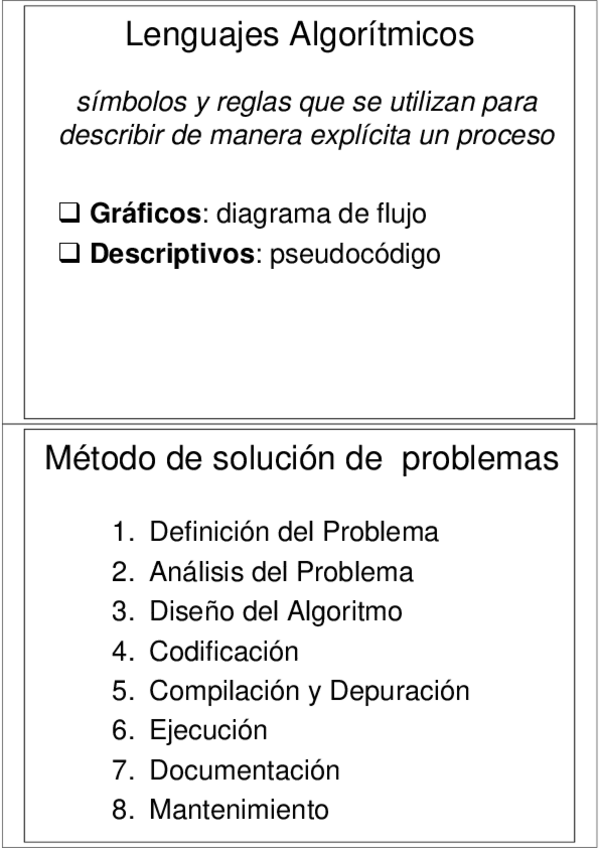 Lenguajes Algorítmicos

símbolos y reglas que se utilizan para describir de manera explícita un proceso

❑ Gráficos: diagrama de flujo
❑ Descriptivos: pseudocódigo

Método de solución de problemas

1. Definición del Problema
2. Análisis del Problema
3. Diseño del Algoritmo
4. Codificación
5. Compilación y Depuración
6. Ejecución
7. Documentación
8. Mantenimiento